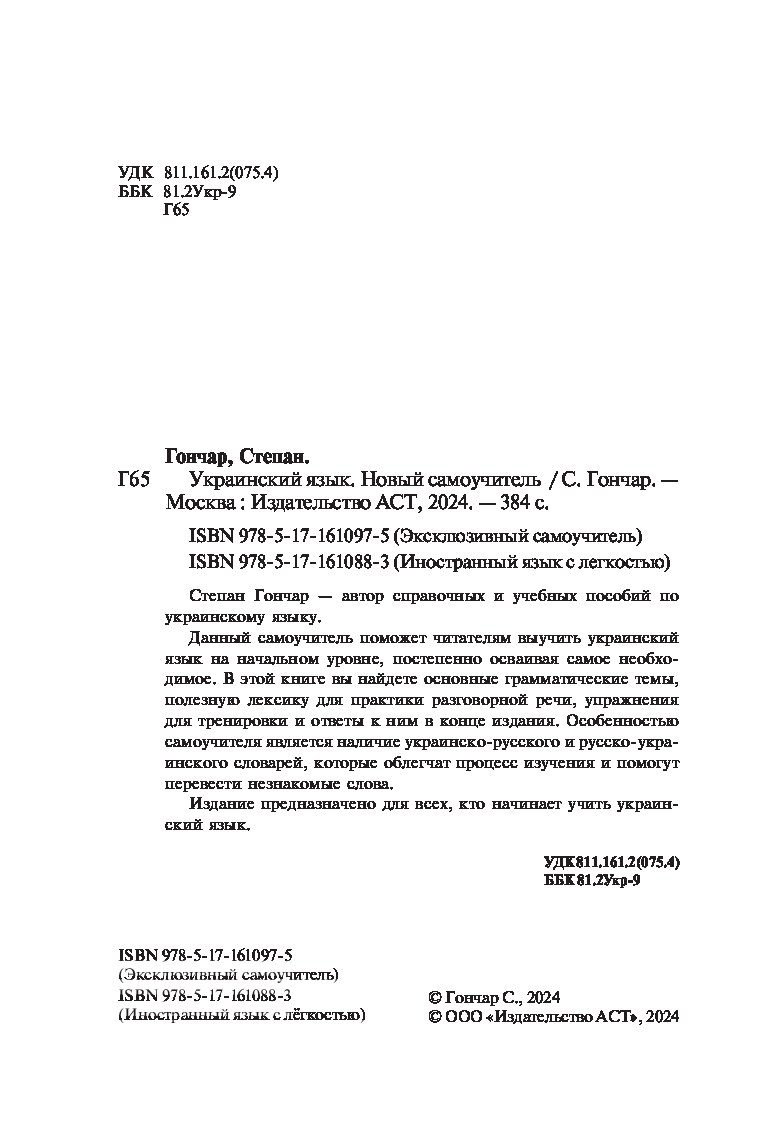 УДК 811.161.2(075.4)
ББК 81.2Укр-9
Г65

Гончар, Степан.
Г65 Украинский язык. Новый самоучитель / С. Гончар. — Москва : Издательство АСТ, 2024. — 384 с.

ISBN 978-5-17-161097-5 (Эксклюзивный самоучитель)
ISBN 978-5-17-161088-3 (Иностранный язык с легкостью)

Степан Гончар — автор справочных и учебных пособий по украинскому языку.

Данный самоучитель поможет читателям выучить украинский язык на начальном уровне, постепенно осваивая самое необходимое. В этой книге вы найдете основные грамматические темы, полезную лексику для практики разговорной речи, упражнения для тренировки и ответы к ним в конце издания. Особенностью самоучителя является наличие украинско-русского и русско-украинского словарей, которые облегчат процесс изучения и помогут перевести незнакомые слова.

Издание предназначено для всех, кто начинает учить украинский язык.

УДК 811.161.2(075.4)
ББК 81.2Укр-9

ISBN 978-5-17-161097-5
(Эксклюзивный самоучитель)
ISBN 978-5-17-161088-3
(Иностранный язык с лёгкостью)

© Гончар С., 2024
© ООО «Издательство АСТ», 2024